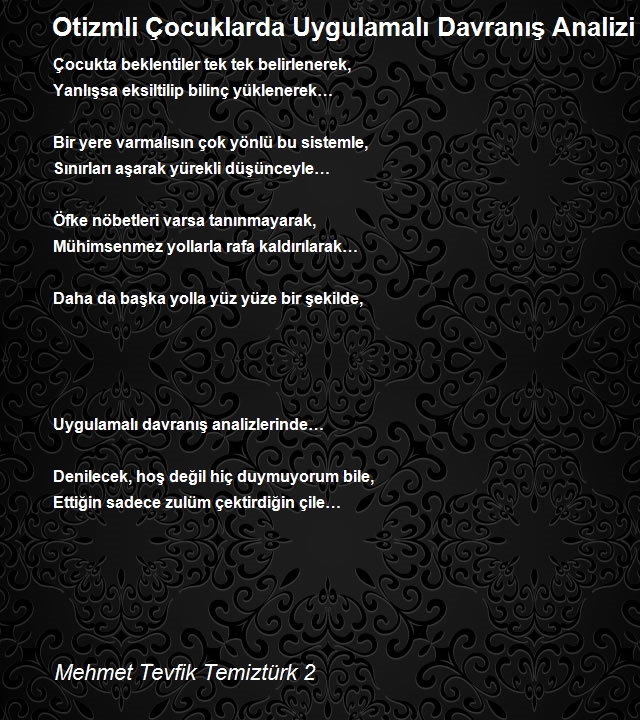 Otizmli Çocuklarda Uygulamalı Davranış Analizi

Çocukta beklentiler tek tek belirlenerek,
Yanlışsa eksiltilip bilinç yüklenerek…

Bir yere varmalısın çok yönlü bu sistemle,
Sınırları aşarak yürekli düşünceyle…

Öfke nöbetleri varsa tanınmayarak,
Mühimsenmez yollarla rafa kaldırılarak…

Daha da başka yolla yüz yüze bir şekilde,

Uygulamalı davranış analizlerinde…

Denilecek, hoş değil hiç duymuyorum bile,
Ettiğin sadece zulüm çektirdiğin çile…

Mehmet Tevfik Temiztürk 2